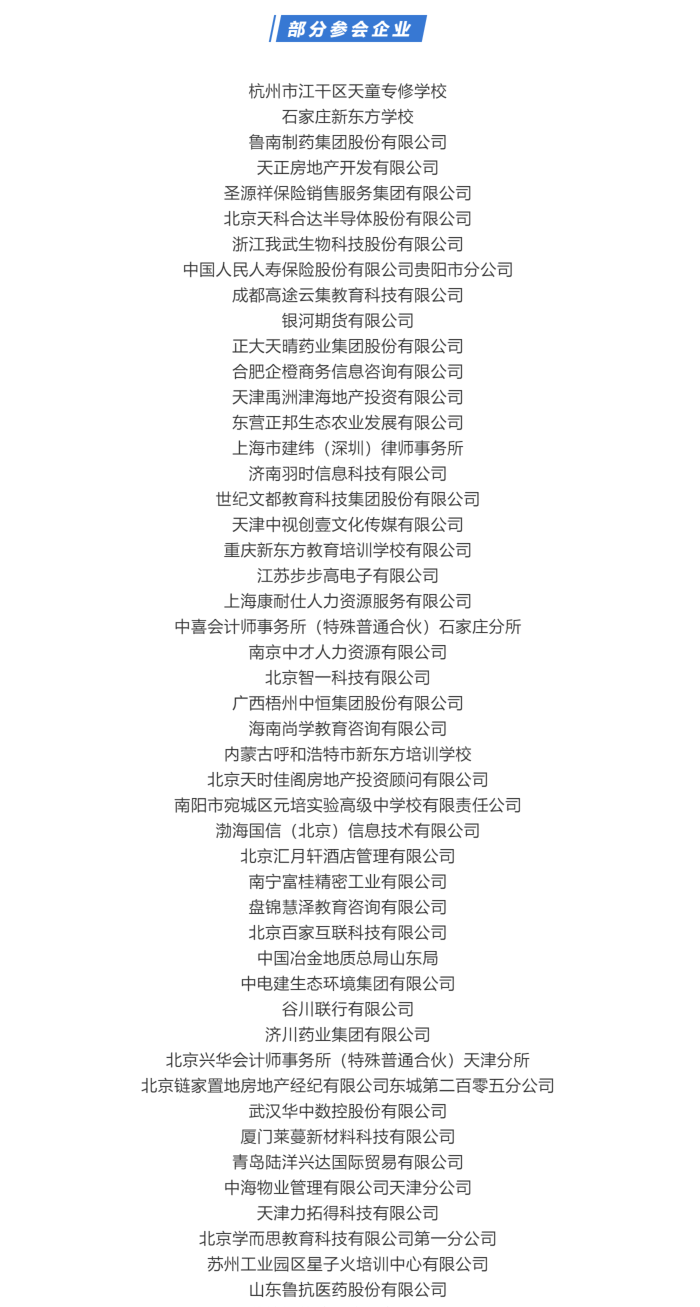 部分参会企业

杭州市江干区天童专修学校
石家庄新东方学校
鲁南制药集团股份有限公司
天正房地产开发有限公司
圣源祥保险销售服务集团有限公司
北京天科合达半导体股份有限公司
浙江我武生物科技股份有限公司
中国人民人寿保险股份有限公司贵阳市分公司
成都高途云集教育科技有限公司
银河期货有限公司
正大天晴药业集团股份有限公司
合肥企橙商务信息咨询有限公司
天津禹洲津海地产投资有限公司
东营正邦生态农业发展有限公司
上海市建纬（深圳）律师事务所
济南羽时信息科技有限公司
世纪文都教育科技集团股份有限公司
天津中视创壹文化传媒有限公司
重庆新东方教育培训学校有限公司
江苏步步高电子有限公司
上海康耐仕人力资源服务有限公司
中喜会计师事务所（特殊普通合伙）石家庄分所
南京中才人力资源有限公司
北京智一科技有限公司
广西梧州中恒集团股份有限公司
海南尚学教育咨询有限公司
内蒙古呼和浩特市新东方培训学校
北京天时佳阁房地产投资顾问有限公司
南阳市宛城区元培实验高级中学校有限责任公司
渤海国信（北京）信息技术有限公司
北京汇月轩酒店管理有限公司
南宁富桂精密工业有限公司
盘锦慧泽教育咨询有限公司
北京百家互联科技有限公司
中国冶金地质总局山东局
中电建生态环境集团有限公司
谷川联行有限公司
济川药业集团有限公司
北京兴华会计师事务所（特殊普通合伙）天津分所
北京链家置地房地产经纪有限公司东城第二百零五分公司
武汉华中数控股份有限公司
厦门莱蔓新材料科技有限公司
青岛陆洋兴达国际贸易有限公司
中海物业管理有限公司天津分公司
天津力拓得科技有限公司
北京学而思教育科技有限公司第一分公司
苏州工业园区星子火培训中心有限公司
山东鲁抗医药股份有限公司